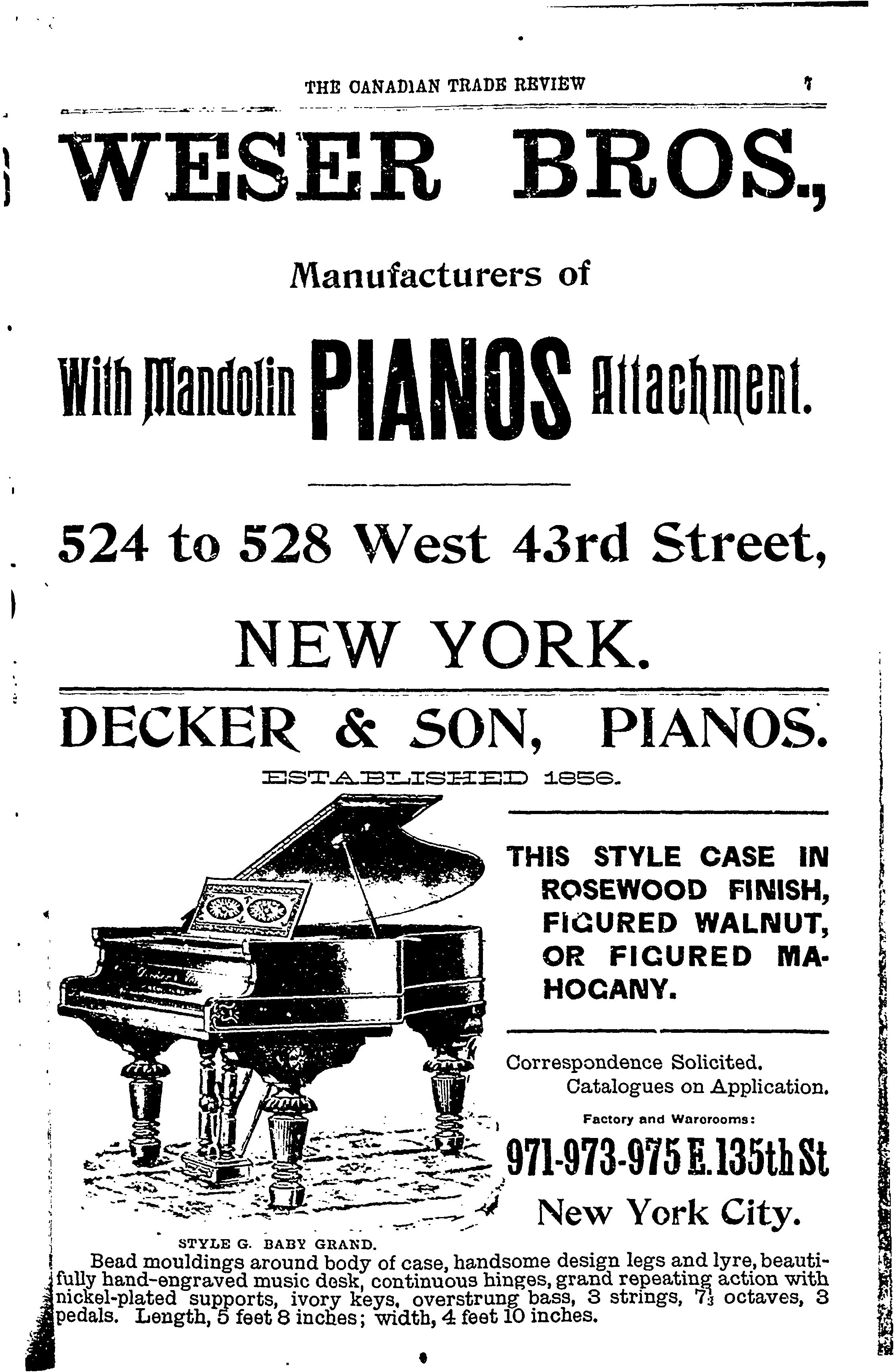 THE CANADIAN TRADE REVIEW 7

WESER BROS.,

Manufacturers of

With Mandolin PIANOS Attachment.

524 to 528 West 43rd Street,

NEW YORK.

DECKER & SON, PIANOS.

ESTABLISHED 1856.

THIS STYLE CASE IN ROSEWOOD FINISH, FIGURED WALNUT, OR FIGURED MAHOGANY.

Correspondence Solicited.
Catalogues on Application.

Factory and Warerooms:

971-973-975 E. 135th St

New York City.

STYLE G. BABY GRAND.

Bead mouldings around body of case, handsome design legs and lyre, beautifully hand-engraved music desk, continuous hinges, grand repeating action with nickel-plated supports, ivory keys, overstrung bass, 3 strings, $7\frac{1}{3}$ octaves, 3 pedals. Length, 5 feet 8 inches; width, 4 feet 10 inches.